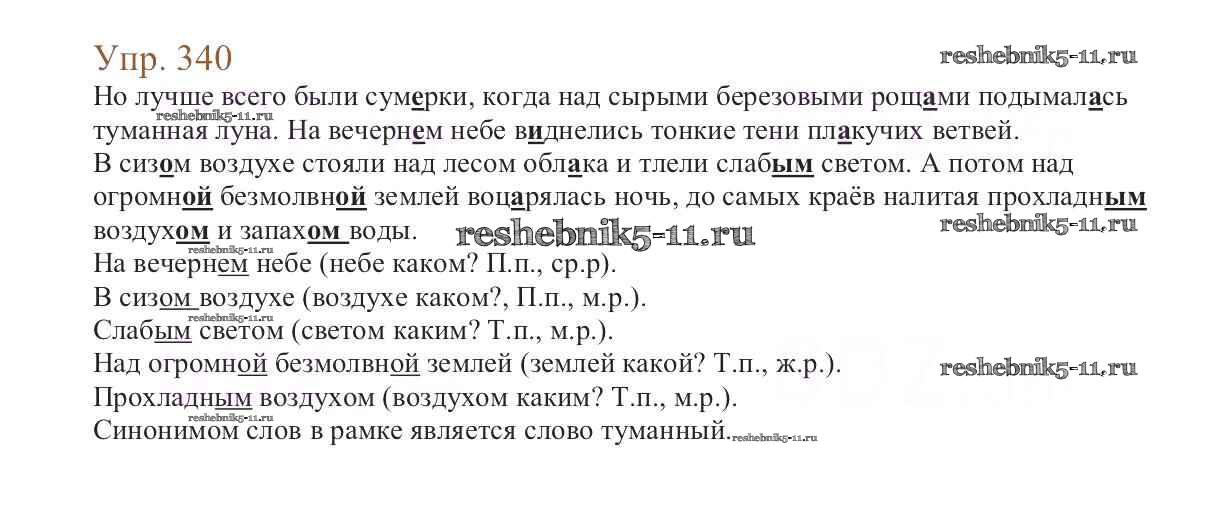 Упр. 340

Но лучше всего были сумерки, когда над сырыми березовыми рощами подымалась туманная луна. На вечернем небе виднелись тонкие тени плакучих ветвей. В сизом воздухе стояли над лесом облака и тлели слабым светом. А потом над огромной безмолвной землей воцарялась ночь, до самых краёв налитая прохладным воздухом и запахом воды.

На вечернем небе (небе каком? П.п., ср.р).
В сизом воздухе (воздухе каком?, П.п., м.р.).
Слабым светом (светом каким? Т.п., м.р.).
Над огромной безмолвной землей (землей какой? Т.п., ж.р.).
Прохладным воздухом (воздухом каким? Т.п., м.р.).
Синонимом слов в рамке является слово туманный.

reshebnik5-11.ru